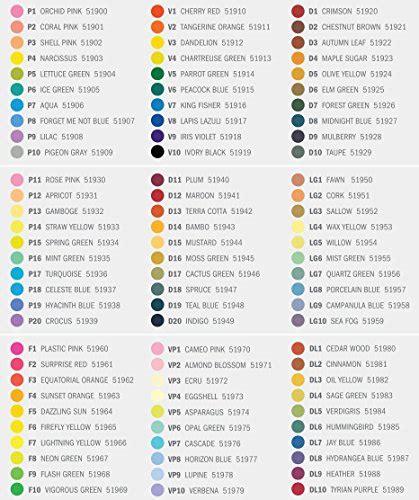 P1 ORCHID PINK 51900
P2 CORAL PINK 51901
P3 SHELL PINK 51902
P4 NARCISSUS 51903
P5 LETTUCE GREEN 51904
P6 ICE GREEN 51905
P7 AQUA 51906
P8 FORGET ME NOT BLUE 51907
P9 LILAC 51908
P10 PIGEON GRAY 51909

V1 CHERRY RED 51910
V2 TANGERINE ORANGE 51911
V3 DANDELION 51912
V4 CHARTREUSE GREEN 51913
V5 PARROT GREEN 51914
V6 PEACOCK BLUE 51915
V7 KING FISHER 51916
V8 LAPIS LAZULI 51917
V9 IRIS VIOLET 51918
V10 IVORY BLACK 51919

D1 CRIMSON 51920
D2 CHESTNUT BROWN 51921
D3 AUTUMN LEAF 51922
D4 MAPLE SUGAR 51923
D5 OLIVE YELLOW 51924
D6 ELM GREEN 51925
D7 FOREST GREEN 51926
D8 MIDNIGHT BLUE 51927
D9 MULBERRY 51928
D10 TAUPE 51929

P11 ROSE PINK 51930
P12 APRICOT 51931
P13 GAMBOGE 51932
P14 STRAW YELLOW 51933
P15 SPRING GREEN 51934
P16 MINT GREEN 51935
P17 TURQUOISE 51936
P18 CELESTE BLUE 51937
P19 HYACINTH BLUE 51938
P20 CROCUS 51939

D11 PLUM 51940
D12 MAROON 51941
D13 TERRA COTTA 51942
D14 BAMBO 51943
D15 MUSTARD 51944
D16 MOSS GREEN 51945
D17 CACTUS GREEN 51946
D18 SPRUCE 51947
D19 TEAL BLUE 51948
D20 INDIGO 51949

LG1 FAWN 51950
LG2 CORK 51951
LG3 SALLOW 51952
LG4 WAX YELLOW 51953
LG5 WILLOW 51954
LG6 MIST GREEN 51955
LG7 QUARTZ GREEN 51956
LG8 PORCELAIN BLUE 51957
LG9 CAMPANULA BLUE 51958
LG10 SEA FOG 51959

F1 PLASTIC PINK 51960
F2 SURPRISE RED 51961
F3 EQUATORIAL ORANGE 51962
F4 SUNSET ORANGE 51963
F5 DAZZLING SUN 51964
F6 FIREFLY YELLOW 51965
F7 LIGHTNING YELLOW 51966
F8 NEON GREEN 51967
F9 FLASH GREEN 51968
F10 VIGOROUS GREEN 51969

VP1 CAMEO PINK 51970
VP2 ALMOND BLOSSOM 51971
VP3 ECRU 51972
VP4 EGGSHELL 51973
VP5 ASPARAGUS 51974
VP6 OPAL GREEN 51975
VP7 CASCADE 51976
VP8 HORIZON BLUE 51977
VP9 LUPINE 51978
VP10 VERBENA 51979

DL1 CEDAR WOOD 51980
DL2 CINNAMON 51981
DL3 OIL YELLOW 51982
DL4 SAGE GREEN 51983
DL5 VERDIGRIS 51984
DL6 HUMMINGBIRD 51985
DL7 JAY BLUE 51986
DL8 HYDRANGEA BLUE 51987
DL9 HEATHER 51988
DL10 TYRIAN PURPLE 51989